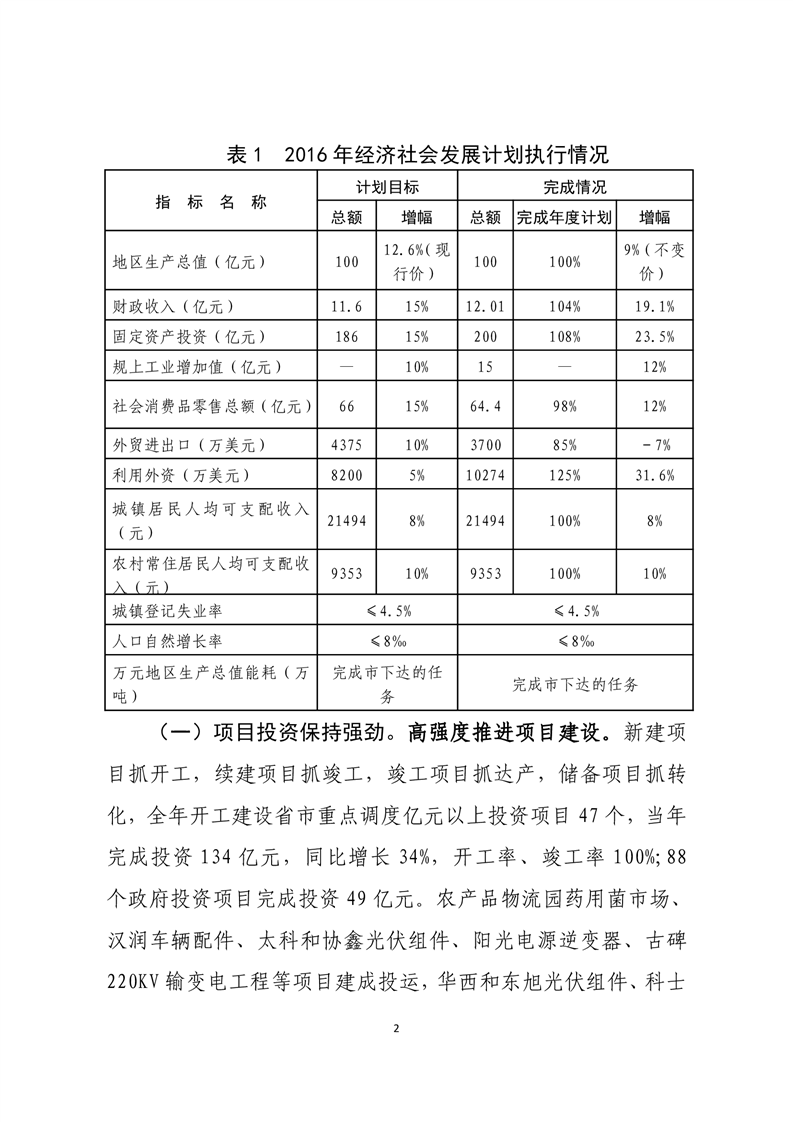 表1　2016年经济社会发展计划执行情况

| 指　标　名　称 | 计划目标 | | 完成情况 | | |
|---|---|---|---|---|---|
| | 总额 | 增幅 | 总额 | 完成年度计划 | 增幅 |
| 地区生产总值（亿元） | 100 | 12.6%（现行价） | 100 | 100% | 9%（不变价） |
| 财政收入（亿元） | 11.6 | 15% | 12.01 | 104% | 19.1% |
| 固定资产投资（亿元） | 186 | 15% | 200 | 108% | 23.5% |
| 规上工业增加值（亿元） | — | 10% | 15 | — | 12% |
| 社会消费品零售总额（亿元） | 66 | 15% | 64.4 | 98% | 12% |
| 外贸进出口（万美元） | 4375 | 10% | 3700 | 85% | -7% |
| 利用外资（万美元） | 8200 | 5% | 10274 | 125% | 31.6% |
| 城镇居民人均可支配收入（元） | 21494 | 8% | 21494 | 100% | 8% |
| 农村常住居民人均可支配收入（元） | 9353 | 10% | 9353 | 100% | 10% |
| 城镇登记失业率 | ≤4.5% | | ≤4.5% | | |
| 人口自然增长率 | ≤8‰ | | ≤8‰ | | |
| 万元地区生产总值能耗（万吨） | 完成市下达的任务 | | 完成市下达的任务 | | |

（一）项目投资保持强劲。高强度推进项目建设。新建项目抓开工，续建项目抓竣工，竣工项目抓达产，储备项目抓转化，全年开工建设省市重点调度亿元以上投资项目47个，当年完成投资134亿元，同比增长34%，开工率、竣工率100%；88个政府投资项目完成投资49亿元。农产品物流园药用菌市场、汉润车辆配件、太科和协鑫光伏组件、阳光电源逆变器、古碑220KV输变电工程等项目建成投运，华西和东旭光伏组件、科士

2